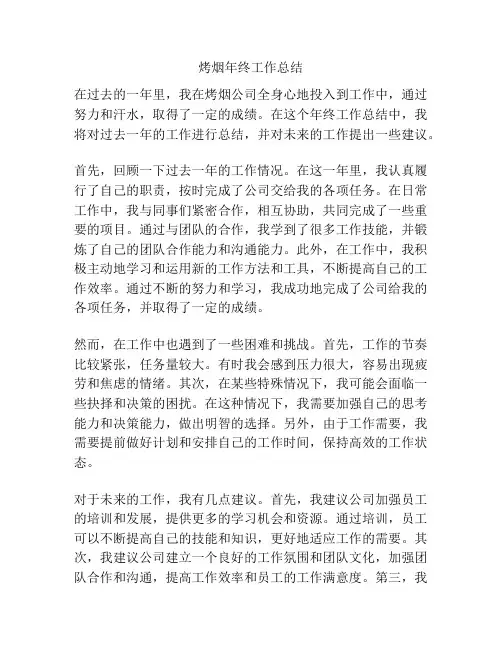 烤烟年终工作总结

在过去的一年里，我在烤烟公司全身心地投入到工作中，通过努力和汗水，取得了一定的成绩。在这个年终工作总结中，我将对过去一年的工作进行总结，并对未来的工作提出一些建议。

首先，回顾一下过去一年的工作情况。在这一年里，我认真履行了自己的职责，按时完成了公司交给我的各项任务。在日常工作中，我与同事们紧密合作，相互协助，共同完成了一些重要的项目。通过与团队的合作，我学到了很多工作技能，并锻炼了自己的团队合作能力和沟通能力。此外，在工作中，我积极主动地学习和运用新的工作方法和工具，不断提高自己的工作效率。通过不断的努力和学习，我成功地完成了公司给我的各项任务，并取得了一定的成绩。

然而，在工作中也遇到了一些困难和挑战。首先，工作的节奏比较紧张，任务量较大。有时我会感到压力很大，容易出现疲劳和焦虑的情绪。其次，在某些特殊情况下，我可能会面临一些抉择和决策的困扰。在这种情况下，我需要加强自己的思考能力和决策能力，做出明智的选择。另外，由于工作需要，我需要提前做好计划和安排自己的工作时间，保持高效的工作状态。

对于未来的工作，我有几点建议。首先，我建议公司加强员工的培训和发展，提供更多的学习机会和资源。通过培训，员工可以不断提高自己的技能和知识，更好地适应工作的需要。其次，我建议公司建立一个良好的工作氛围和团队文化，加强团队合作和沟通，提高工作效率和员工的工作满意度。第三，我